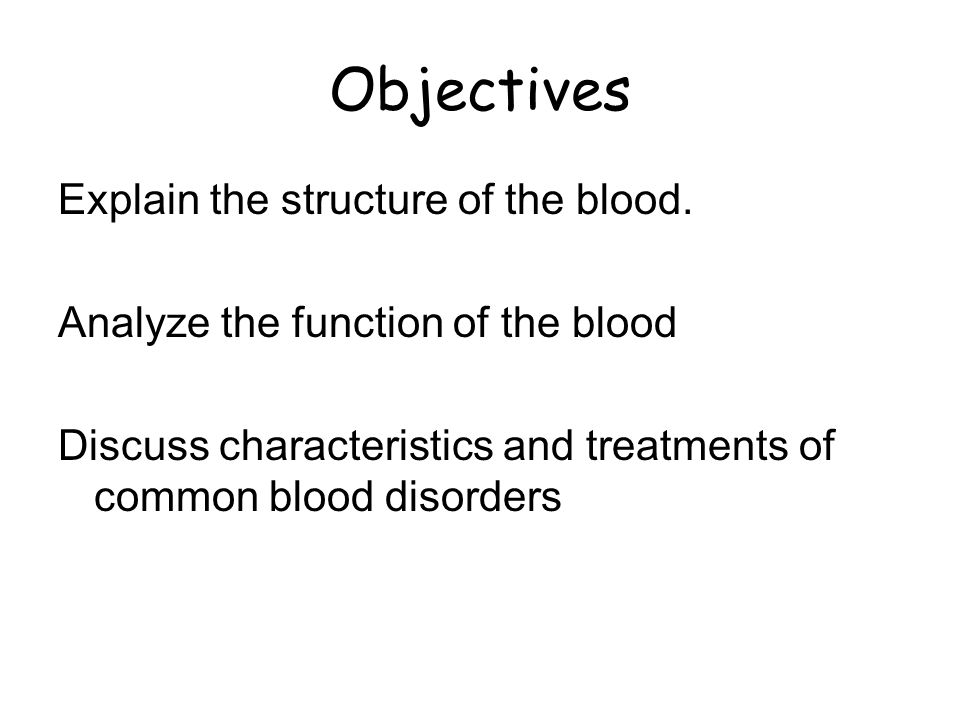 Objectives

Explain the structure of the blood.

Analyze the function of the blood

Discuss characteristics and treatments of common blood disorders